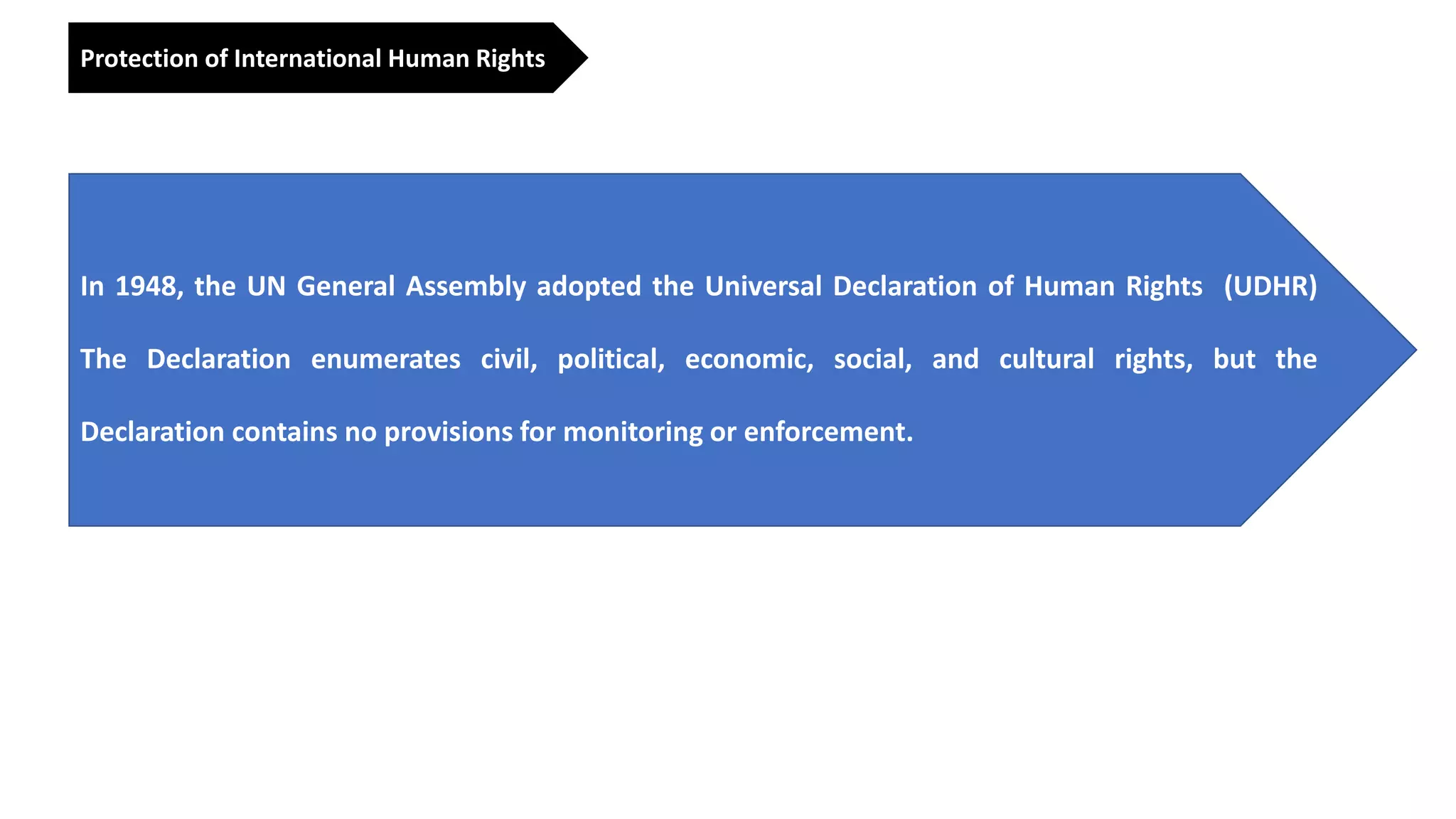 Protection of International Human Rights

In 1948, the UN General Assembly adopted the Universal Declaration of Human Rights (UDHR)

The Declaration enumerates civil, political, economic, social, and cultural rights, but the Declaration contains no provisions for monitoring or enforcement.